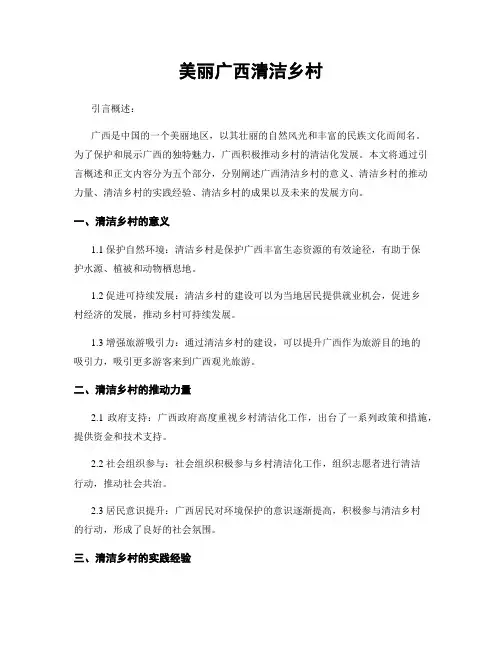 美丽广西清洁乡村

引言概述：

广西是中国的一个美丽地区，以其壮丽的自然风光和丰富的民族文化而闻名。为了保护和展示广西的独特魅力，广西积极推动乡村的清洁化发展。本文将通过引言概述和正文内容分为五个部分，分别阐述广西清洁乡村的意义、清洁乡村的推动力量、清洁乡村的实践经验、清洁乡村的成果以及未来的发展方向。

一、清洁乡村的意义

1.1 保护自然环境：清洁乡村是保护广西丰富生态资源的有效途径，有助于保护水源、植被和动物栖息地。

1.2 促进可持续发展：清洁乡村的建设可以为当地居民提供就业机会，促进乡村经济的发展，推动乡村可持续发展。

1.3 增强旅游吸引力：通过清洁乡村的建设，可以提升广西作为旅游目的地的吸引力，吸引更多游客来到广西观光旅游。

二、清洁乡村的推动力量

2.1 政府支持：广西政府高度重视乡村清洁化工作，出台了一系列政策和措施，提供资金和技术支持。

2.2 社会组织参与：社会组织积极参与乡村清洁化工作，组织志愿者进行清洁行动，推动社会共治。

2.3 居民意识提升：广西居民对环境保护的意识逐渐提高，积极参与清洁乡村的行动，形成了良好的社会氛围。

三、清洁乡村的实践经验